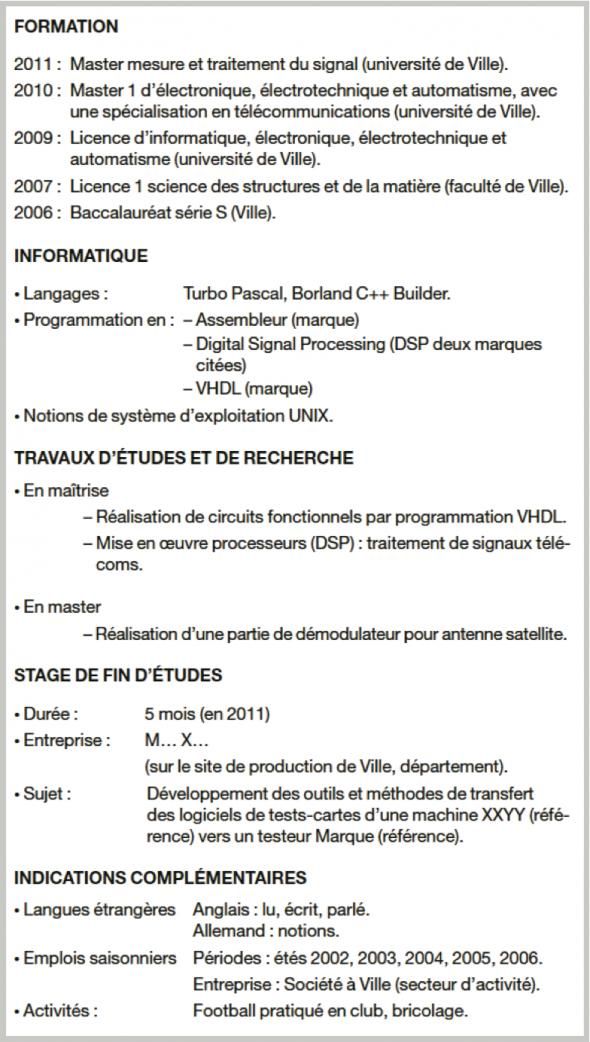 FORMATION

2011 : Master mesure et traitement du signal (université de Ville).

2010 : Master 1 d'électronique, électrotechnique et automatisme, avec une spécialisation en télécommunications (université de Ville).

2009 : Licence d'informatique, électronique, électrotechnique et automatisme (université de Ville).

2007 : Licence 1 science des structures et de la matière (faculté de Ville).

2006 : Baccalauréat série S (Ville).

INFORMATIQUE

• Langages : Turbo Pascal, Borland C++ Builder.

• Programmation en : – Assembleur (marque)
– Digital Signal Processing (DSP deux marques citées)
– VHDL (marque)

• Notions de système d'exploitation UNIX.

TRAVAUX D'ÉTUDES ET DE RECHERCHE

• En maîtrise
– Réalisation de circuits fonctionnels par programmation VHDL.
– Mise en œuvre processeurs (DSP) : traitement de signaux télécoms.

• En master
– Réalisation d'une partie de démodulateur pour antenne satellite.

STAGE DE FIN D'ÉTUDES

• Durée : 5 mois (en 2011)

• Entreprise : M… X…
(sur le site de production de Ville, département).

• Sujet : Développement des outils et méthodes de transfert des logiciels de tests-cartes d'une machine XXYY (référence) vers un testeur Marque (référence).

INDICATIONS COMPLÉMENTAIRES

• Langues étrangères Anglais : lu, écrit, parlé.
Allemand : notions.

• Emplois saisonniers Périodes : étés 2002, 2003, 2004, 2005, 2006.
Entreprise : Société à Ville (secteur d'activité).

• Activités : Football pratiqué en club, bricolage.